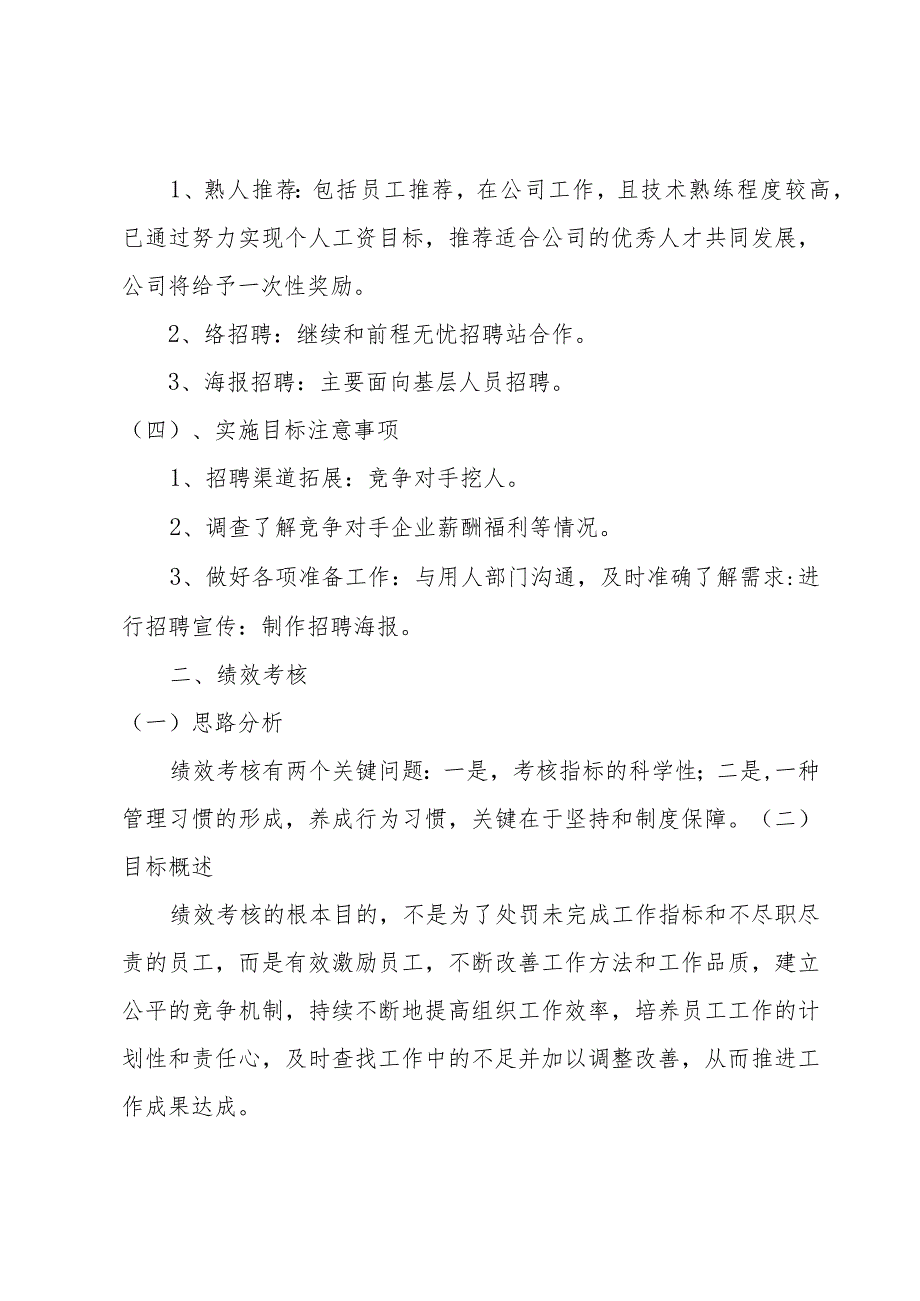 1、熟人推荐:包括员工推荐，在公司工作，且技术熟练程度较高，已通过努力实现个人工资目标，推荐适合公司的优秀人才共同发展，公司将给予一次性奖励。

2、络招聘：继续和前程无忧招聘站合作。

3、海报招聘：主要面向基层人员招聘。

（四）、实施目标注意事项

1、招聘渠道拓展：竞争对手挖人。

2、调查了解竞争对手企业薪酬福利等情况。

3、做好各项准备工作：与用人部门沟通，及时准确了解需求:进行招聘宣传：制作招聘海报。

二、绩效考核

（一）思路分析

绩效考核有两个关键问题：一是，考核指标的科学性；二是,一种管理习惯的形成，养成行为习惯，关键在于坚持和制度保障。（二）目标概述

绩效考核的根本目的，不是为了处罚未完成工作指标和不尽职尽责的员工，而是有效激励员工，不断改善工作方法和工作品质，建立公平的竞争机制，持续不断地提高组织工作效率，培养员工工作的计划性和责任心，及时查找工作中的不足并加以调整改善，从而推进工作成果达成。